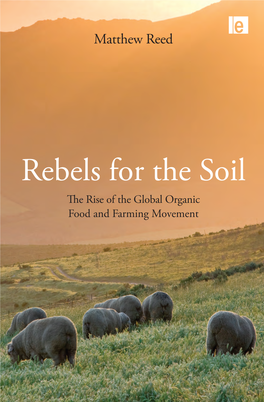 e

Matthew Reed

Rebels for the Soil

The Rise of the Global Organic Food and Farming Movement